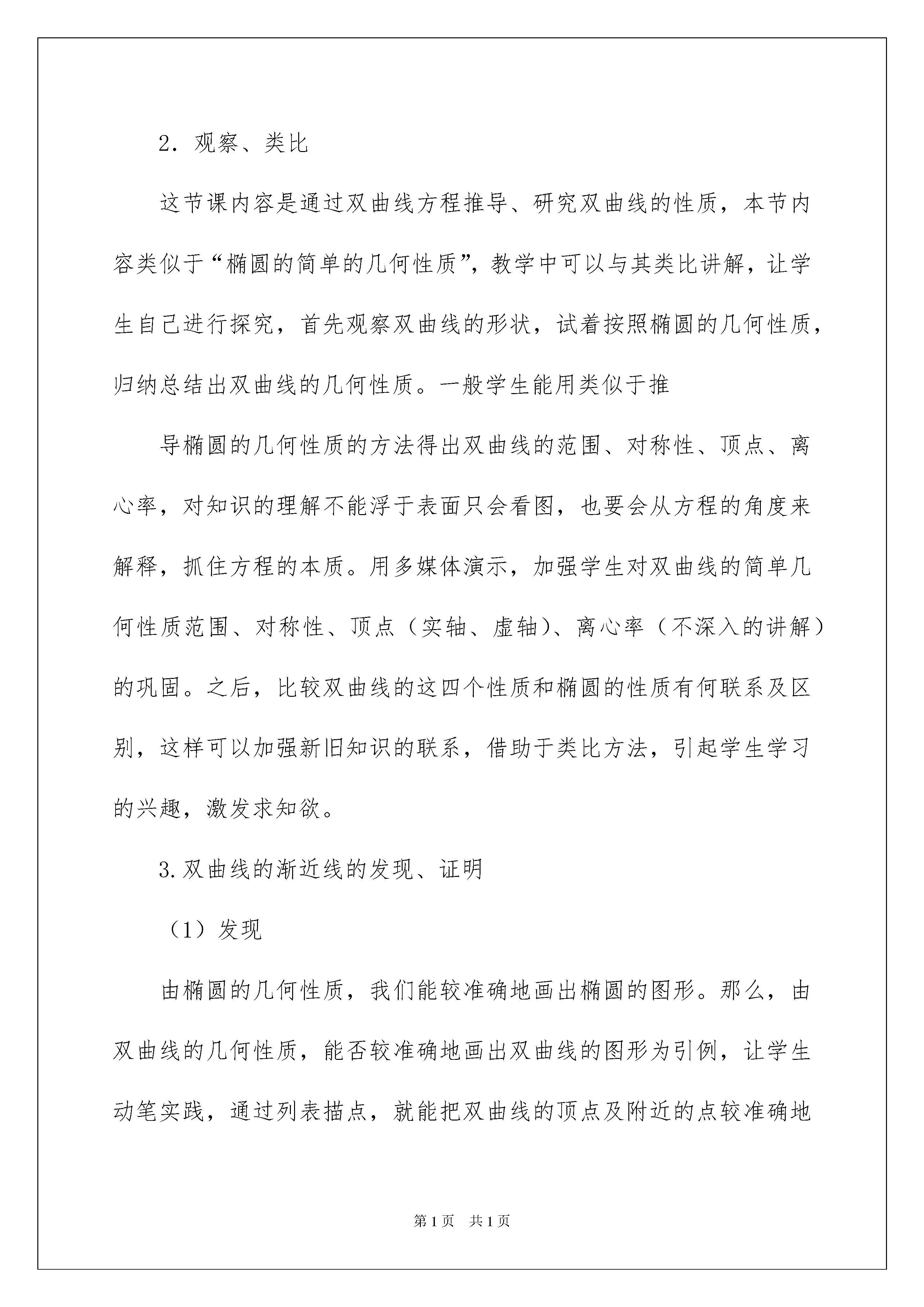 2．观察、类比

这节课内容是通过双曲线方程推导、研究双曲线的性质，本节内容类似于“椭圆的简单的几何性质”，教学中可以与其类比讲解，让学生自己进行探究，首先观察双曲线的形状，试着按照椭圆的几何性质，归纳总结出双曲线的几何性质。一般学生能用类似于推

导椭圆的几何性质的方法得出双曲线的范围、对称性、顶点、离心率，对知识的理解不能浮于表面只会看图，也要会从方程的角度来解释，抓住方程的本质。用多媒体演示，加强学生对双曲线的简单几何性质范围、对称性、顶点（实轴、虚轴）、离心率（不深入的讲解）的巩固。之后，比较双曲线的这四个性质和椭圆的性质有何联系及区别，这样可以加强新旧知识的联系，借助于类比方法，引起学生学习的兴趣，激发求知欲。

3.双曲线的渐近线的发现、证明

（1）发现

由椭圆的几何性质，我们能较准确地画出椭圆的图形。那么，由双曲线的几何性质，能否较准确地画出双曲线的图形为引例，让学生动笔实践，通过列表描点，就能把双曲线的顶点及附近的点较准确地

第1页　共1页